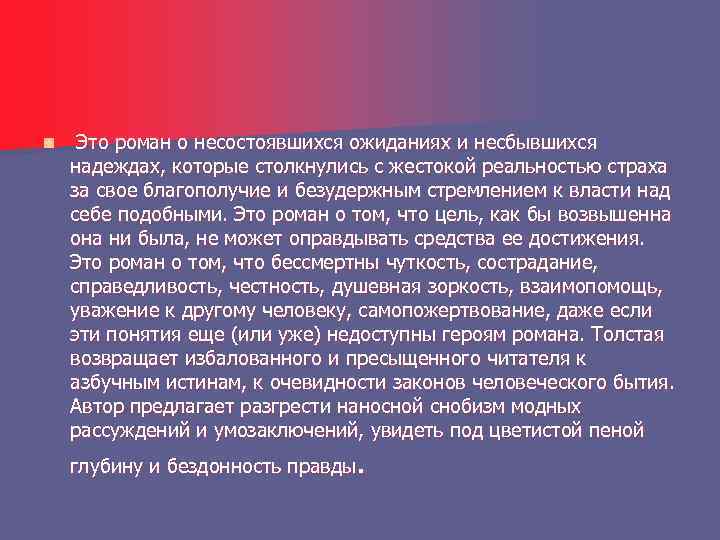 Это роман о несостоявшихся ожиданиях и несбывшихся надеждах, которые столкнулись с жестокой реальностью страха за свое благополучие и безудержным стремлением к власти над себе подобными. Это роман о том, что цель, как бы возвышенна она ни была, не может оправдывать средства ее достижения. Это роман о том, что бессмертны чуткость, сострадание, справедливость, честность, душевная зоркость, взаимопомощь, уважение к другому человеку, самопожертвование, даже если эти понятия еще (или уже) недоступны героям романа. Толстая возвращает избалованного и пресыщенного читателя к азбучным истинам, к очевидности законов человеческого бытия. Автор предлагает разгрести наносной снобизм модных рассуждений и умозаключений, увидеть под цветистой пеной глубину и бездонность правды.